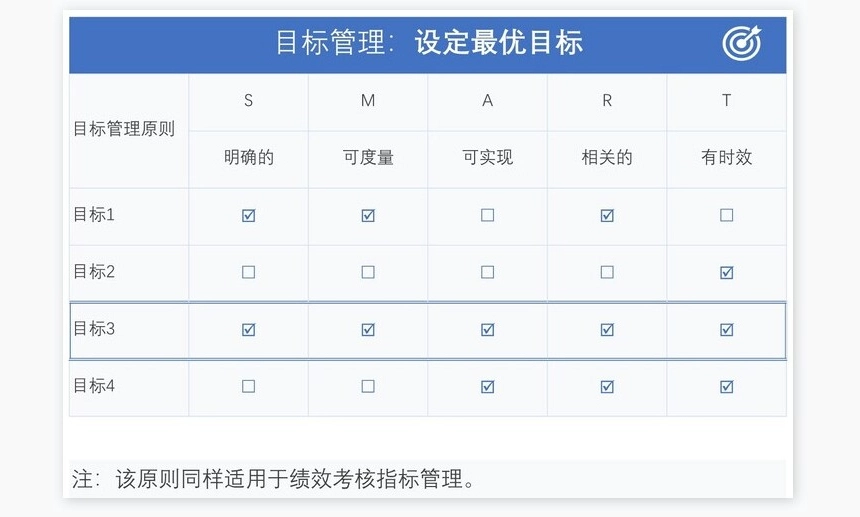 目标管理：设定最优目标

| 目标管理原则 | S | M | A | R | T |
|---|---|---|---|---|---|
| | 明确的 | 可度量 | 可实现 | 相关的 | 有时效 |
| 目标1 | ☑ | ☑ | ☐ | ☑ | ☐ |
| 目标2 | ☐ | ☐ | ☐ | ☐ | ☑ |
| 目标3 | ☑ | ☑ | ☑ | ☑ | ☑ |
| 目标4 | ☐ | ☐ | ☑ | ☑ | ☑ |

注：该原则同样适用于绩效考核指标管理。